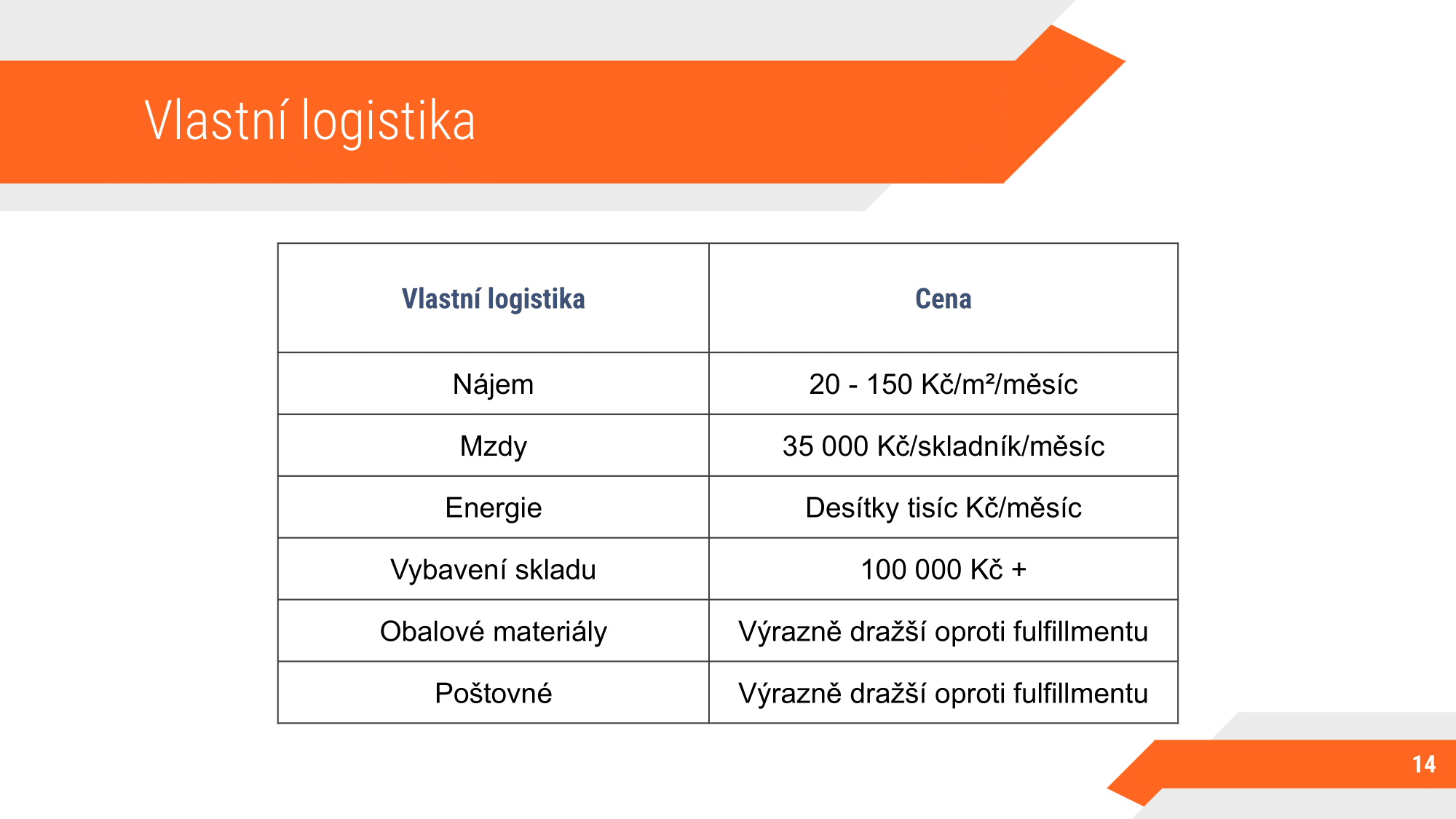 Vlastní logistika

| Vlastní logistika | Cena |
|---|---|
| Nájem | 20 - 150 Kč/m²/měsíc |
| Mzdy | 35 000 Kč/skladník/měsíc |
| Energie | Desítky tisíc Kč/měsíc |
| Vybavení skladu | 100 000 Kč + |
| Obalové materiály | Výrazně dražší oproti fulfillmentu |
| Poštovné | Výrazně dražší oproti fulfillmentu |

14